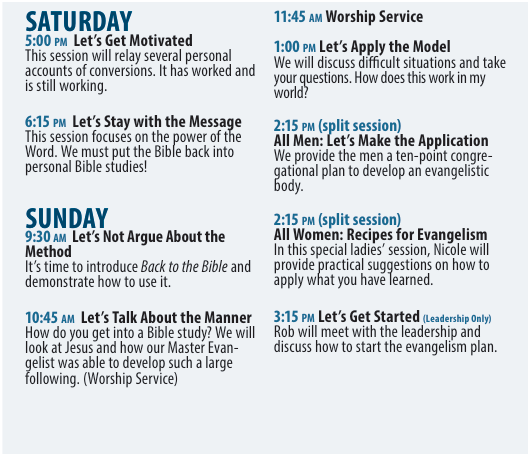 SATURDAY
5:00 PM Let's Get Motivated
This session will relay several personal accounts of conversions. It has worked and is still working.

6:15 PM Let's Stay with the Message
This session focuses on the power of the Word. We must put the Bible back into personal Bible studies!

SUNDAY
9:30 AM Let's Not Argue About the Method
It's time to introduce Back to the Bible and demonstrate how to use it.

10:45 AM Let's Talk About the Manner
How do you get into a Bible study? We will look at Jesus and how our Master Evangelist was able to develop such a large following. (Worship Service)

11:45 AM Worship Service

1:00 PM Let's Apply the Model
We will discuss difficult situations and take your questions. How does this work in my world?

2:15 PM (split session)
All Men: Let's Make the Application
We provide the men a ten-point congregational plan to develop an evangelistic body.

2:15 PM (split session)
All Women: Recipes for Evangelism
In this special ladies' session, Nicole will provide practical suggestions on how to apply what you have learned.

3:15 PM Let's Get Started (Leadership Only)
Rob will meet with the leadership and discuss how to start the evangelism plan.